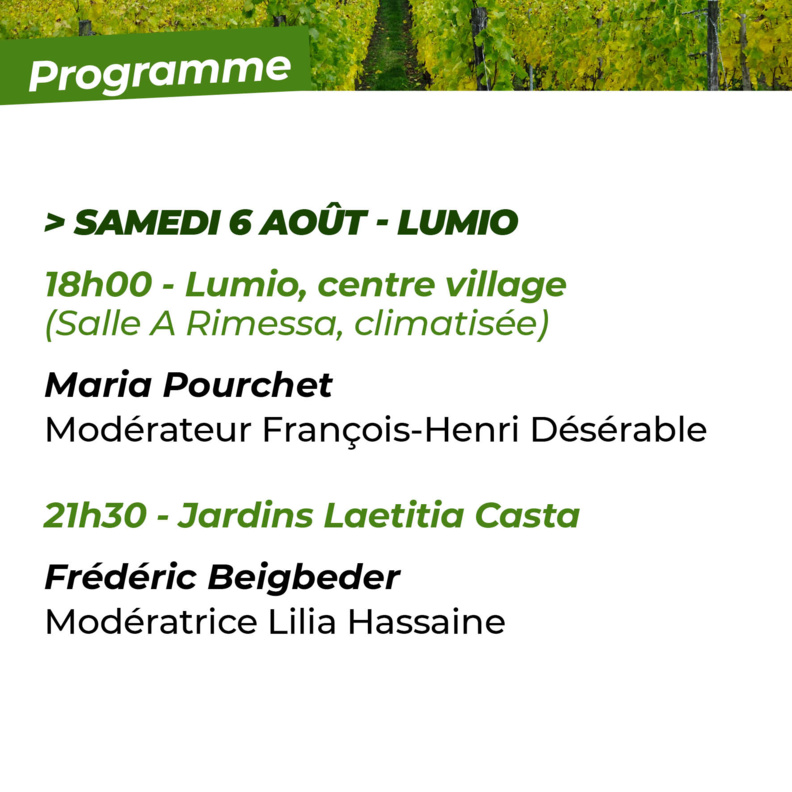 Programme

> SAMEDI 6 AOÛT - LUMIO

18h00 - Lumio, centre village
(Salle A Rimessa, climatisée)

Maria Pourchet
Modérateur François-Henri Désérable

21h30 - Jardins Laetitia Casta

Frédéric Beigbeder
Modératrice Lilia Hassaine